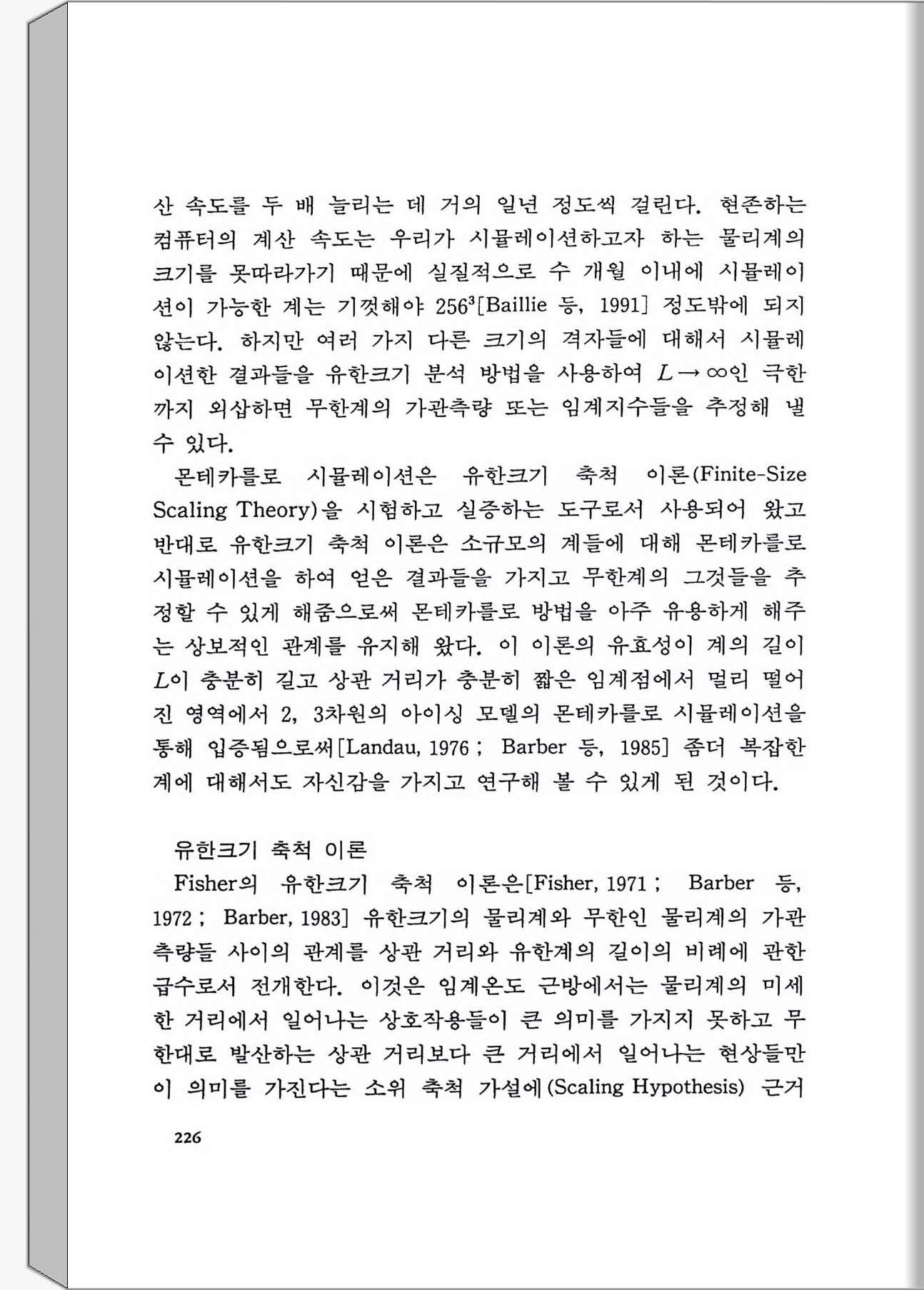 산 속도를 두 배 늘리는 데 거의 일년 정도씩 걸린다. 현존하는 컴퓨터의 계산 속도는 우리가 시뮬레이션하고자 하는 물리계의 크기를 못따라가기 때문에 실질적으로 수 개월 이내에 시뮬레이션이 가능한 계는 기껏해야 $256^3$[Baillie 등, 1991] 정도밖에 되지 않는다. 하지만 여러 가지 다른 크기의 격자들에 대해서 시뮬레이션한 결과들을 유한크기 분석 방법을 사용하여 $L \to \infty$인 극한까지 외삽하면 무한계의 가관측량 또는 임계지수들을 추정해 낼 수 있다.

몬테카를로 시뮬레이션은 유한크기 축척 이론(Finite-Size Scaling Theory)을 시험하고 실증하는 도구로서 사용되어 왔고 반대로 유한크기 축척 이론은 소규모의 계들에 대해 몬테카를로 시뮬레이션을 하여 얻은 결과들을 가지고 무한계의 그것들을 추정할 수 있게 해줌으로써 몬테카를로 방법을 아주 유용하게 해주는 상보적인 관계를 유지해 왔다. 이 이론의 유효성이 계의 길이 $L$이 충분히 길고 상관 거리가 충분히 짧은 임계점에서 멀리 떨어진 영역에서 2, 3차원의 아이싱 모델의 몬테카를로 시뮬레이션을 통해 입증됨으로써[Landau, 1976 ; Barber 등, 1985] 좀더 복잡한 계에 대해서도 자신감을 가지고 연구해 볼 수 있게 된 것이다.

유한크기 축척 이론

Fisher의 유한크기 축척 이론은[Fisher, 1971 ; Barber 등, 1972 ; Barber, 1983] 유한크기의 물리계와 무한인 물리계의 가관측량들 사이의 관계를 상관 거리와 유한계의 길이의 비례에 관한 급수로서 전개한다. 이것은 임계온도 근방에서는 물리계의 미세한 거리에서 일어나는 상호작용들이 큰 의미를 가지지 못하고 무한대로 발산하는 상관 거리보다 큰 거리에서 일어나는 현상들만이 의미를 가진다는 소위 축척 가설에(Scaling Hypothesis) 근거

226